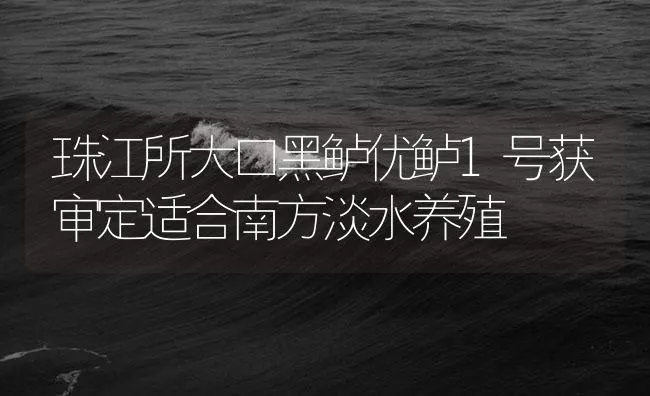 珠江所大口黑鲈优鲈1号获审定适合南方淡水养殖